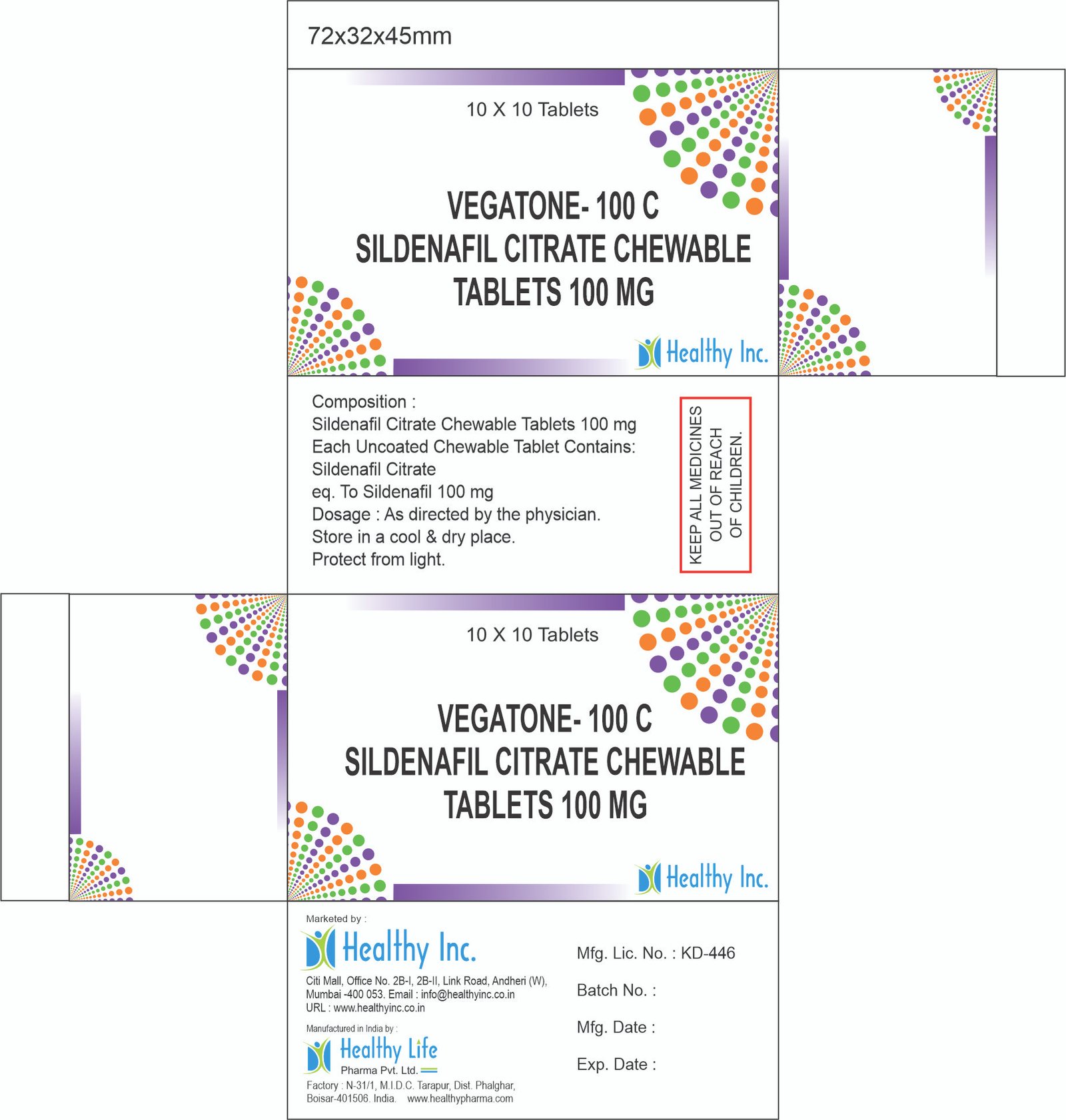 72x32x45mm

10 X 10 Tablets

VEGATONE- 100 C
SILDENAFIL CITRATE CHEWABLE
TABLETS 100 MG

Healthy Inc.

Composition :
Sildenafil Citrate Chewable Tablets 100 mg
Each Uncoated Chewable Tablet Contains:
Sildenafil Citrate
eq. To Sildenafil 100 mg
Dosage : As directed by the physician.
Store in a cool & dry place.
Protect from light.

KEEP ALL MEDICINES OUT OF REACH OF CHILDREN.

10 X 10 Tablets

VEGATONE- 100 C
SILDENAFIL CITRATE CHEWABLE
TABLETS 100 MG

Healthy Inc.

Marketed by :
Healthy Inc.
Citi Mall, Office No. 2B-I, 2B-II, Link Road, Andheri (W), Mumbai -400 053. Email : info@healthyinc.co.in
URL : www.healthyinc.co.in

Manufactured in India by :
Healthy Life
Pharma Pvt. Ltd.
Factory : N-31/1, M.I.D.C. Tarapur, Dist. Phalghar, Boisar-401506. India. www.healthypharma.com

Mfg. Lic. No. : KD-446

Batch No. :

Mfg. Date :

Exp. Date :